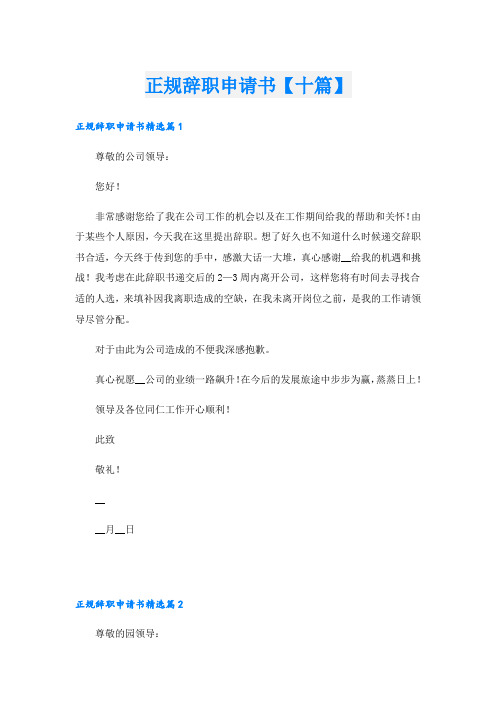 正规辞职申请书【十篇】

正规辞职申请书精选篇1

尊敬的公司领导：

您好！

非常感谢您给了我在公司工作的机会以及在工作期间给我的帮助和关怀！由于某些个人原因，今天我在这里提出辞职。想了好久也不知道什么时候递交辞职书合适，今天终于传到您的手中，感激大话一大堆，真心感谢__给我的机遇和挑战！我考虑在此辞职书递交后的2—3周内离开公司，这样您将有时间去寻找合适的人选，来填补因我离职造成的空缺，在我未离开岗位之前，是我的工作请领导尽管分配。

对于由此为公司造成的不便我深感抱歉。

真心祝愿__公司的业绩一路飙升!在今后的发展旅途中步步为赢，蒸蒸日上！

领导及各位同仁工作开心顺利！

此致

敬礼！

__

__月__日

正规辞职申请书精选篇2

尊敬的园领导：